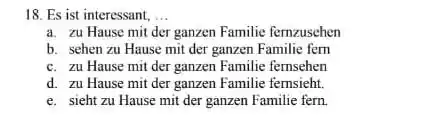 18. Es ist interessant, …
a. zu Hause mit der ganzen Familie fernzusehen
b. sehen zu Hause mit der ganzen Familie fern
c. zu Hause mit der ganzen Familie fernsehen
d. zu Hause mit der ganzen Familie fernsieht.
e. sieht zu Hause mit der ganzen Familie fern.